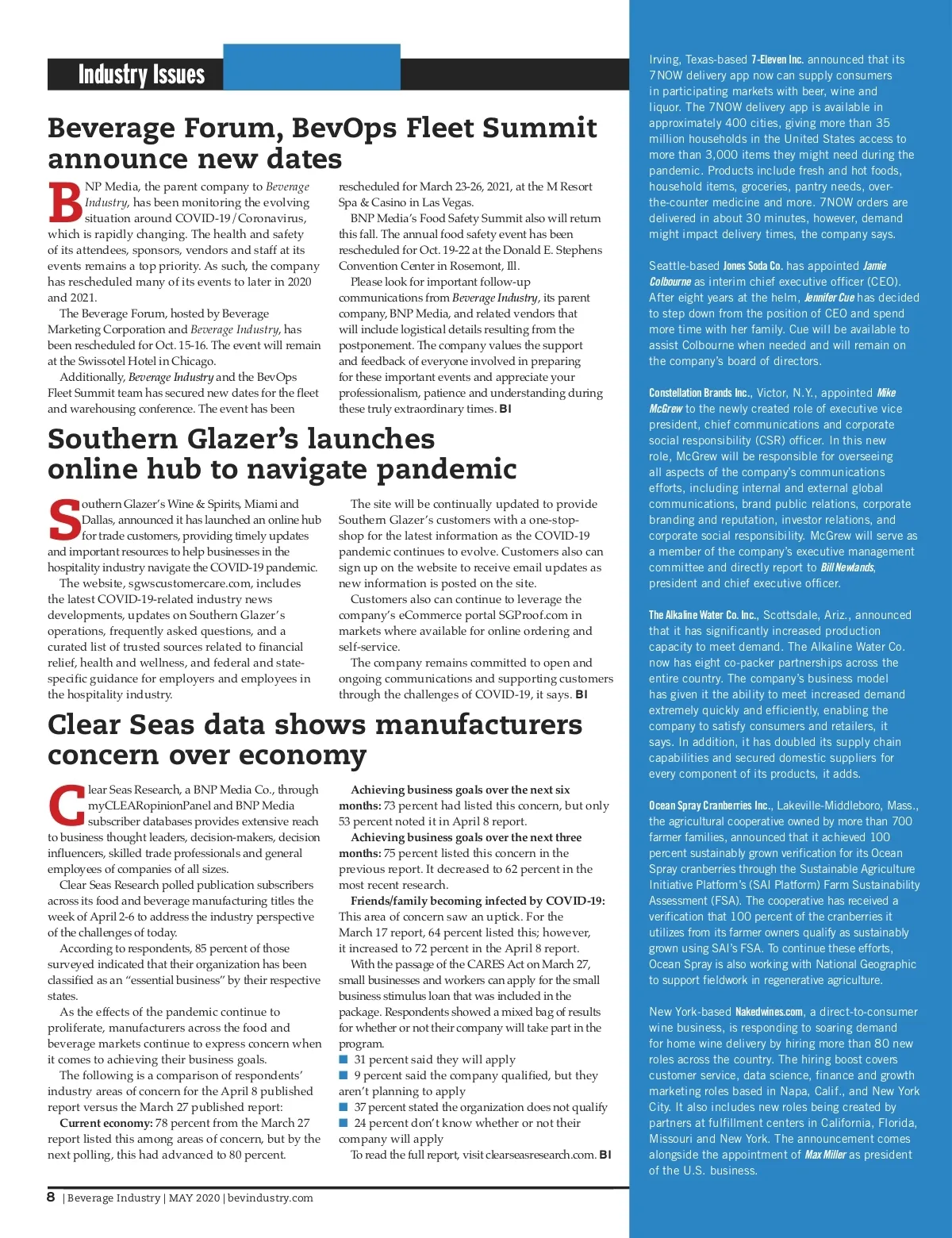 Industry Issues

Beverage Forum, BevOps Fleet Summit announce new dates

BNP Media, the parent company to Beverage Industry, has been monitoring the evolving situation around COVID-19/Coronavirus, which is rapidly changing. The health and safety of its attendees, sponsors, vendors and staff at its events remains a top priority. As such, the company has rescheduled many of its events to later in 2020 and 2021.

The Beverage Forum, hosted by Beverage Marketing Corporation and Beverage Industry, has been rescheduled for Oct. 15-16. The event will remain at the Swissotel Hotel in Chicago.

Additionally, Beverage Industry and the BevOps Fleet Summit team has secured new dates for the fleet and warehousing conference. The event has been rescheduled for March 23-26, 2021, at the M Resort Spa & Casino in Las Vegas.

BNP Media's Food Safety Summit also will return this fall. The annual food safety event has been rescheduled for Oct. 19-22 at the Donald E. Stephens Convention Center in Rosemont, Ill.

Please look for important follow-up communications from Beverage Industry, its parent company, BNP Media, and related vendors that will include logistical details resulting from the postponement. The company values the support and feedback of everyone involved in preparing for these important events and appreciate your professionalism, patience and understanding during these truly extraordinary times. BI

Southern Glazer's launches online hub to navigate pandemic

Southern Glazer's Wine & Spirits, Miami and Dallas, announced it has launched an online hub for trade customers, providing timely updates and important resources to help businesses in the hospitality industry navigate the COVID-19 pandemic.

The website, sgwscustomercare.com, includes the latest COVID-19-related industry news developments, updates on Southern Glazer's operations, frequently asked questions, and a curated list of trusted sources related to financial relief, health and wellness, and federal and state-specific guidance for employers and employees in the hospitality industry.

The site will be continually updated to provide Southern Glazer's customers with a one-stop-shop for the latest information as the COVID-19 pandemic continues to evolve. Customers also can sign up on the website to receive email updates as new information is posted on the site.

Customers also can continue to leverage the company's eCommerce portal SGProof.com in markets where available for online ordering and self-service.

The company remains committed to open and ongoing communications and supporting customers through the challenges of COVID-19, it says. BI

Clear Seas data shows manufacturers concern over economy

Clear Seas Research, a BNP Media Co., through myCLEARopinionPanel and BNP Media subscriber databases provides extensive reach to business thought leaders, decision-makers, decision influencers, skilled trade professionals and general employees of companies of all sizes.

Clear Seas Research polled publication subscribers across its food and beverage manufacturing titles the week of April 2-6 to address the industry perspective of the challenges of today.

According to respondents, 85 percent of those surveyed indicated that their organization has been classified as an "essential business" by their respective states.

As the effects of the pandemic continue to proliferate, manufacturers across the food and beverage markets continue to express concern when it comes to achieving their business goals.

The following is a comparison of respondents' industry areas of concern for the April 8 published report versus the March 27 published report:

Current economy: 78 percent from the March 27 report listed this among areas of concern, but by the next polling, this had advanced to 80 percent.

Achieving business goals over the next six months: 73 percent had listed this concern, but only 53 percent noted it in April 8 report.

Achieving business goals over the next three months: 75 percent listed this concern in the previous report. It decreased to 62 percent in the most recent research.

Friends/family becoming infected by COVID-19: This area of concern saw an uptick. For the March 17 report, 64 percent listed this; however, it increased to 72 percent in the April 8 report.

With the passage of the CARES Act on March 27, small businesses and workers can apply for the small business stimulus loan that was included in the package. Respondents showed a mixed bag of results for whether or not their company will take part in the program.
■ 31 percent said they will apply
■ 9 percent said the company qualified, but they aren't planning to apply
■ 37 percent stated the organization does not qualify
■ 24 percent don't know whether or not their company will apply
To read the full report, visit clearseasresearch.com. BI

Irving, Texas-based 7-Eleven Inc. announced that its 7NOW delivery app now can supply consumers in participating markets with beer, wine and liquor. The 7NOW delivery app is available in approximately 400 cities, giving more than 35 million households in the United States access to more than 3,000 items they might need during the pandemic. Products include fresh and hot foods, household items, groceries, pantry needs, over-the-counter medicine and more. 7NOW orders are delivered in about 30 minutes, however, demand might impact delivery times, the company says.

Seattle-based Jones Soda Co. has appointed Jamie Colbourne as interim chief executive officer (CEO). After eight years at the helm, Jennifer Cue has decided to step down from the position of CEO and spend more time with her family. Cue will be available to assist Colbourne when needed and will remain on the company's board of directors.

Constellation Brands Inc., Victor, N.Y., appointed Mike McGrew to the newly created role of executive vice president, chief communications and corporate social responsibility (CSR) officer. In this new role, McGrew will be responsible for overseeing all aspects of the company's communications efforts, including internal and external global communications, brand public relations, corporate branding and reputation, investor relations, and corporate social responsibility. McGrew will serve as a member of the company's executive management committee and directly report to Bill Newlands, president and chief executive officer.

The Alkaline Water Co. Inc., Scottsdale, Ariz., announced that it has significantly increased production capacity to meet demand. The Alkaline Water Co. now has eight co-packer partnerships across the entire country. The company's business model has given it the ability to meet increased demand extremely quickly and efficiently, enabling the company to satisfy consumers and retailers, it says. In addition, it has doubled its supply chain capabilities and secured domestic suppliers for every component of its products, it adds.

Ocean Spray Cranberries Inc., Lakeville-Middleboro, Mass., the agricultural cooperative owned by more than 700 farmer families, announced that it achieved 100 percent sustainably grown verification for its Ocean Spray cranberries through the Sustainable Agriculture Initiative Platform's (SAI Platform) Farm Sustainability Assessment (FSA). The cooperative has received a verification that 100 percent of the cranberries it utilizes from its farmer owners qualify as sustainably grown using SAI's FSA. To continue these efforts, Ocean Spray is also working with National Geographic to support fieldwork in regenerative agriculture.

New York-based Nakedwines.com, a direct-to-consumer wine business, is responding to soaring demand for home wine delivery by hiring more than 80 new roles across the country. The hiring boost covers customer service, data science, finance and growth marketing roles based in Napa, Calif., and New York City. It also includes new roles being created by partners at fulfillment centers in California, Florida, Missouri and New York. The announcement comes alongside the appointment of Max Miller as president of the U.S. business.

8 | Beverage Industry | MAY 2020 | bevindustry.com